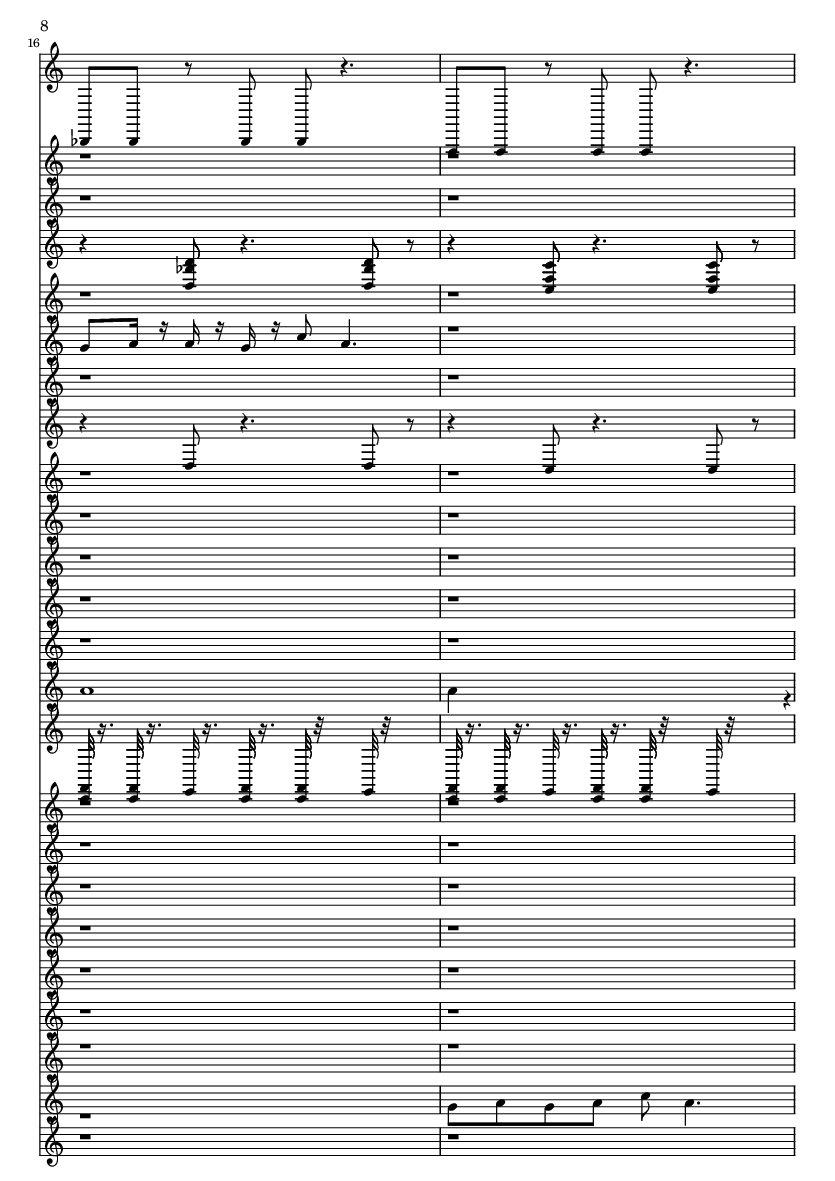 8

16